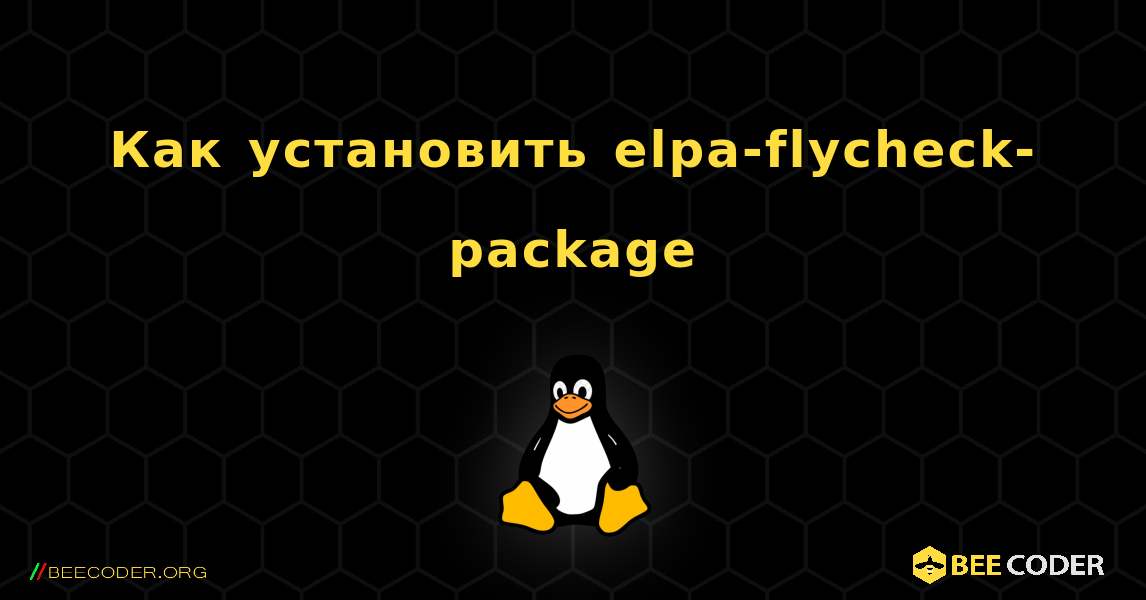 Как установить elpa-flycheck-package

//BEECODER.ORG

BEE CODER